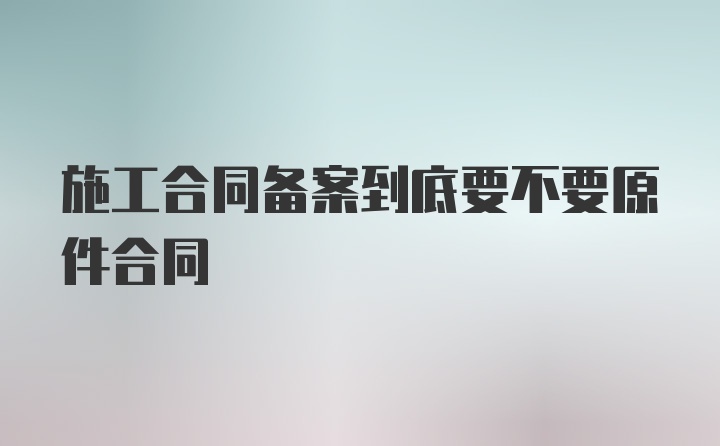 施工合同备案到底要不要原件合同